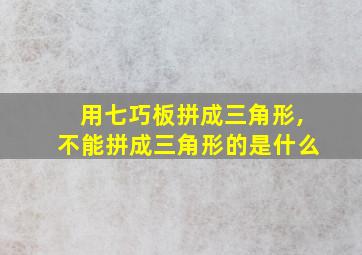 用七巧板拼成三角形，
不能拼成三角形的是什么